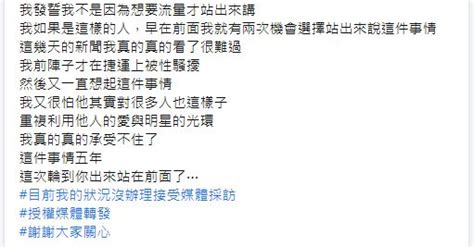 我發誓我不是因為想要流量才站出來講
我如果是這樣的人，早在前面我就有兩次機會選擇站出來說這件事情
這幾天的新聞我真的真的看了很難過
我前陣子才在捷運上被性騷擾
然後又一直想起這件事情
我又很怕他其實對很多人也這樣子
重複利用他人的愛與明星的光環
我真的真的承受不住了
這件事情五年
這次輪到你出來站在前面了…
#目前我的狀況沒辦理接受媒體採訪
#授權媒體轉發
#謝謝大家關心